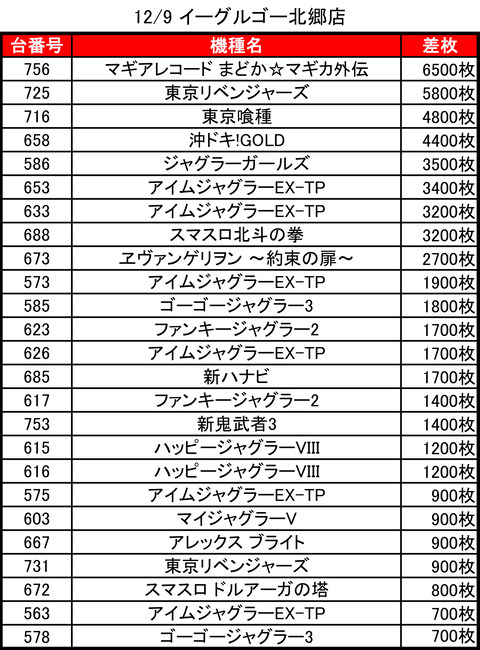 12/9 イーグルゴー北郷店

| 台番号 | 機種名 | 差枚 |
|---|---|---|
| 756 | マギアレコード まどか☆マギカ外伝 | 6500枚 |
| 725 | 東京リベンジャーズ | 5800枚 |
| 716 | 東京喰種 | 4800枚 |
| 658 | 沖ドキ!GOLD | 4400枚 |
| 586 | ジャグラーガールズ | 3500枚 |
| 653 | アイムジャグラーEX-TP | 3400枚 |
| 633 | アイムジャグラーEX-TP | 3200枚 |
| 688 | スマスロ北斗の拳 | 3200枚 |
| 673 | ヱヴァンゲリヲン ～約束の扉～ | 2700枚 |
| 573 | アイムジャグラーEX-TP | 1900枚 |
| 585 | ゴーゴージャグラー3 | 1800枚 |
| 623 | ファンキージャグラー2 | 1700枚 |
| 626 | アイムジャグラーEX-TP | 1700枚 |
| 685 | 新ハナビ | 1700枚 |
| 617 | ファンキージャグラー2 | 1400枚 |
| 753 | 新鬼武者3 | 1400枚 |
| 615 | ハッピージャグラーVIII | 1200枚 |
| 616 | ハッピージャグラーVIII | 1200枚 |
| 575 | アイムジャグラーEX-TP | 900枚 |
| 603 | マイジャグラーV | 900枚 |
| 667 | アレックス ブライト | 900枚 |
| 731 | 東京リベンジャーズ | 900枚 |
| 672 | スマスロ ドルアーガの塔 | 800枚 |
| 563 | アイムジャグラーEX-TP | 700枚 |
| 578 | ゴーゴージャグラー3 | 700枚 |